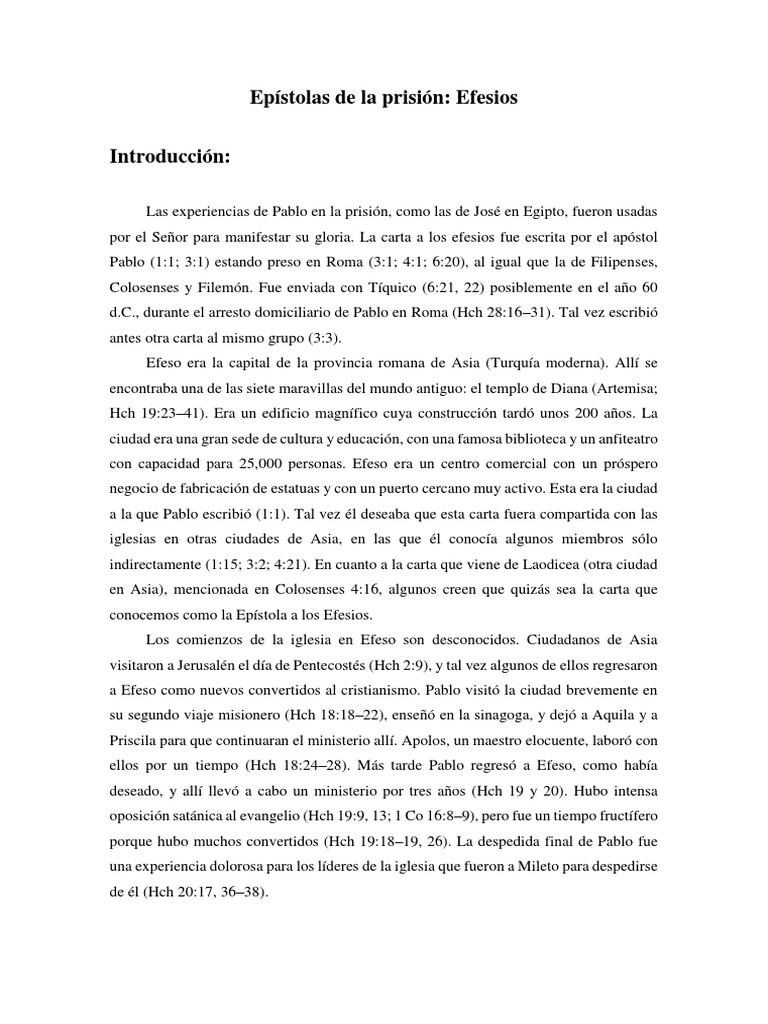 Epístolas de la prisión: Efesios

Introducción:

Las experiencias de Pablo en la prisión, como las de José en Egipto, fueron usadas por el Señor para manifestar su gloria. La carta a los efesios fue escrita por el apóstol Pablo (1:1; 3:1) estando preso en Roma (3:1; 4:1; 6:20), al igual que la de Filipenses, Colosenses y Filemón. Fue enviada con Tíquico (6:21, 22) posiblemente en el año 60 d.C., durante el arresto domiciliario de Pablo en Roma (Hch 28:16–31). Tal vez escribió antes otra carta al mismo grupo (3:3).

Efeso era la capital de la provincia romana de Asia (Turquía moderna). Allí se encontraba una de las siete maravillas del mundo antiguo: el templo de Diana (Artemisa; Hch 19:23–41). Era un edificio magnífico cuya construcción tardó unos 200 años. La ciudad era una gran sede de cultura y educación, con una famosa biblioteca y un anfiteatro con capacidad para 25,000 personas. Efeso era un centro comercial con un próspero negocio de fabricación de estatuas y con un puerto cercano muy activo. Esta era la ciudad a la que Pablo escribió (1:1). Tal vez él deseaba que esta carta fuera compartida con las iglesias en otras ciudades de Asia, en las que él conocía algunos miembros sólo indirectamente (1:15; 3:2; 4:21). En cuanto a la carta que viene de Laodicea (otra ciudad en Asia), mencionada en Colosenses 4:16, algunos creen que quizás sea la carta que conocemos como la Epístola a los Efesios.

Los comienzos de la iglesia en Efeso son desconocidos. Ciudadanos de Asia visitaron a Jerusalén el día de Pentecostés (Hch 2:9), y tal vez algunos de ellos regresaron a Efeso como nuevos convertidos al cristianismo. Pablo visitó la ciudad brevemente en su segundo viaje misionero (Hch 18:18–22), enseñó en la sinagoga, y dejó a Aquila y a Priscila para que continuaran el ministerio allí. Apolos, un maestro elocuente, laboró con ellos por un tiempo (Hch 18:24–28). Más tarde Pablo regresó a Efeso, como había deseado, y allí llevó a cabo un ministerio por tres años (Hch 19 y 20). Hubo intensa oposición satánica al evangelio (Hch 19:9, 13; 1 Co 16:8–9), pero fue un tiempo fructífero porque hubo muchos convertidos (Hch 19:18–19, 26). La despedida final de Pablo fue una experiencia dolorosa para los líderes de la iglesia que fueron a Mileto para despedirse de él (Hch 20:17, 36–38).